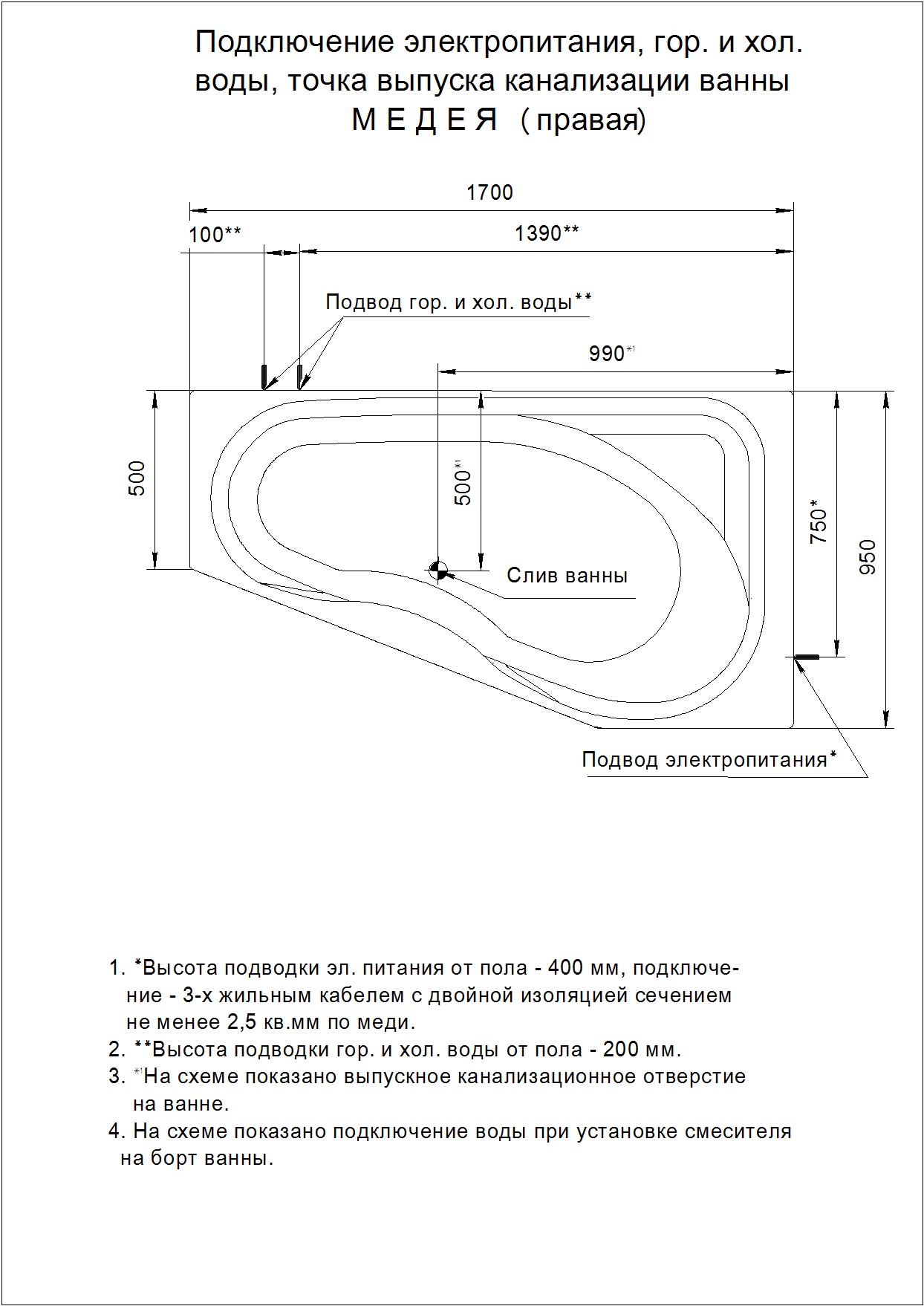 Подключение электропитания, гор. и хол. воды, точка выпуска канализации ванны
М Е Д Е Я ( правая)

1700

100**

1390**

Подвод гор. и хол. воды**

990*¹

500

500*¹

750*

950

Слив ванны

Подвод электропитания*

1. *Высота подводки эл. питания от пола - 400 мм, подключение - 3-х жильным кабелем с двойной изоляцией сечением не менее 2,5 кв.мм по меди.
2. **Высота подводки гор. и хол. воды от пола - 200 мм.
3. *¹На схеме показано выпускное канализационное отверстие на ванне.
4. На схеме показано подключение воды при установке смесителя на борт ванны.